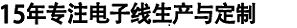 15年专注电子线生产与定制